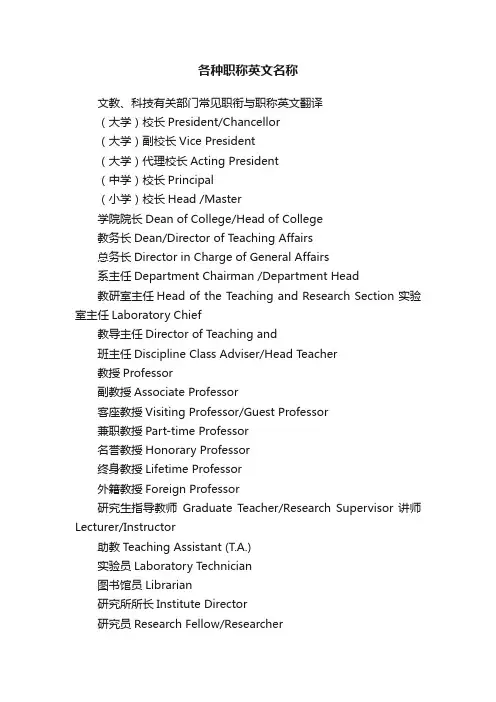 各种职称英文名称

文教、科技有关部门常见职衔与职称英文翻译

（大学）校长 President/Chancellor

（大学）副校长 Vice President

（大学）代理校长 Acting President

（中学）校长 Principal

（小学）校长 Head /Master

学院院长 Dean of College/Head of College

教务长 Dean/Director of Teaching Affairs

总务长 Director in Charge of General Affairs

系主任 Department Chairman /Department Head

教研室主任 Head of the Teaching and Research Section 实验室主任 Laboratory Chief

教导主任 Director of Teaching and

班主任 Discipline Class Adviser/Head Teacher

教授 Professor

副教授 Associate Professor

客座教授 Visiting Professor/Guest Professor

兼职教授 Part-time Professor

名誉教授 Honorary Professor

终身教授 Lifetime Professor

外籍教授 Foreign Professor

研究生指导教师 Graduate Teacher/Research Supervisor 讲师 Lecturer/Instructor

助教 Teaching Assistant (T.A.)

实验员 Laboratory Technician

图书馆员 Librarian

研究所所长 Institute Director

研究员 Research Fellow/Researcher